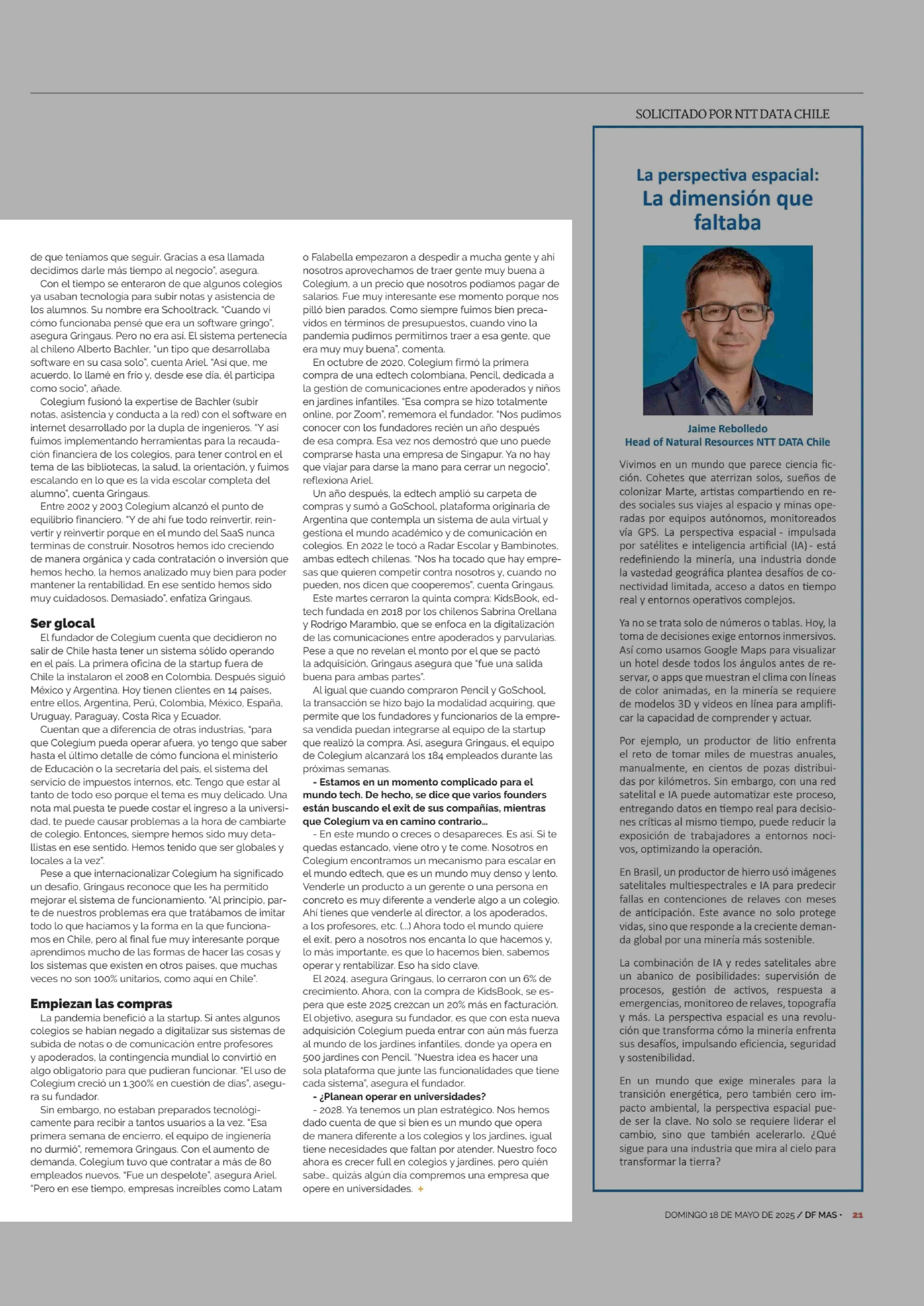 de que teníamos que seguir. Gracias a esa llamada decidimos darle más tiempo al negocio", asegura.

Con el tiempo se enteraron de que algunos colegios ya usaban tecnología para subir notas y asistencia de los alumnos. Su nombre era Schooltrack. "Cuando vi cómo funcionaba pensé que era un software gringo", asegura Gringaus. Pero no era así. El sistema pertenecía al chileno Alberto Bachler, "un tipo que desarrollaba software en su casa solo", cuenta Ariel. "Así que, me acuerdo, lo llamé en frío y, desde ese día, él participa como socio", añade.

Colegium fusionó la expertise de Bachler (subir notas, asistencia y conducta a la red) con el software en internet desarrollado por la dupla de ingenieros. "Y así fuimos implementando herramientas para la recaudación financiera de los colegios, para tener control en el tema de las bibliotecas, la salud, la orientación, y fuimos escalando en lo que es la vida escolar completa del alumno", cuenta Gringaus.

Entre 2002 y 2003 Colegium alcanzó el punto de equilibrio financiero. "Y de ahí fue todo reinvertir, reinvertir y reinvertir porque en el mundo del SaaS nunca terminas de construir. Nosotros hemos ido creciendo de manera orgánica y cada contratación o inversión que hemos hecho, la hemos analizado muy bien para poder mantener la rentabilidad. En ese sentido hemos sido muy cuidadosos. Demasiado", enfatiza Gringaus.

Ser glocal

El fundador de Colegium cuenta que decidieron no salir de Chile hasta tener un sistema sólido operando en el país. La primera oficina de la startup fuera de Chile la instalaron el 2008 en Colombia. Después siguió México y Argentina. Hoy tienen clientes en 14 países, entre ellos, Argentina, Perú, Colombia, México, España, Uruguay, Paraguay, Costa Rica y Ecuador.

Cuentan que a diferencia de otras industrias, "para que Colegium pueda operar afuera, yo tengo que saber hasta el último detalle de cómo funciona el ministerio de Educación o la secretaría del país, el sistema del servicio de impuestos internos, etc. Tengo que estar al tanto de todo eso porque el tema es muy delicado. Una nota mal puesta te puede costar el ingreso a la universidad, te puede causar problemas a la hora de cambiarte de colegio. Entonces, siempre hemos sido muy detallistas en ese sentido. Hemos tenido que ser globales y locales a la vez".

Pese a que internacionalizar Colegium ha significado un desafío, Gringaus reconoce que les ha permitido mejorar el sistema de funcionamiento. "Al principio, parte de nuestros problemas era que tratábamos de imitar todo lo que hacíamos y la forma en la que funcionamos en Chile, pero al final fue muy interesante porque aprendimos mucho de las formas de hacer las cosas y los sistemas que existen en otros países, que muchas veces no son 100% unitarios, como aquí en Chile".

Empiezan las compras

La pandemia benefició a la startup. Si antes algunos colegios se habían negado a digitalizar sus sistemas de subida de notas o de comunicación entre profesores y apoderados, la contingencia mundial lo convirtió en algo obligatorio para que pudieran funcionar. "El uso de Colegium creció un 1.300% en cuestión de días", asegura su fundador.

Sin embargo, no estaban preparados tecnológicamente para recibir a tantos usuarios a la vez. "Esa primera semana de encierro, el equipo de ingeniería no durmió", rememora Gringaus. Con el aumento de demanda, Colegium tuvo que contratar a más de 80 empleados nuevos. "Fue un despelote", asegura Ariel. "Pero en ese tiempo, empresas increíbles como Latam o Falabella empezaron a despedir a mucha gente y ahí nosotros aprovechamos de traer gente muy buena a Colegium, a un precio que nosotros podíamos pagar de salarios. Fue muy interesante ese momento porque nos pilló bien parados. Como siempre fuimos bien precavidos en términos de presupuestos, cuando vino la pandemia pudimos permitirnos traer a esa gente, que era muy muy buena", comenta.

En octubre de 2020, Colegium firmó la primera compra de una edtech colombiana, Pencil, dedicada a la gestión de comunicaciones entre apoderados y niños en jardines infantiles. "Esa compra se hizo totalmente online, por Zoom", rememora el fundador. "Nos pudimos conocer con los fundadores recién un año después de esa compra. Esa vez nos demostró que uno puede comprarse hasta una empresa de Singapur. Ya no hay que viajar para darse la mano para cerrar un negocio", reflexiona Ariel.

Un año después, la edtech amplió su carpeta de compras y sumó a GoSchool, plataforma originaria de Argentina que contempla un sistema de aula virtual y gestiona el mundo académico y de comunicación en colegios. En 2022 le tocó a Radar Escolar y Bambinotes, ambas edtech chilenas. "Nos ha tocado que hay empresas que quieren competir contra nosotros y, cuando no pueden, nos dicen que cooperemos", cuenta Gringaus.

Este martes cerraron la quinta compra: KidsBook, edtech fundada en 2018 por los chilenos Sabrina Orellana y Rodrigo Marambio, que se enfoca en la digitalización de las comunicaciones entre apoderados y parvularias. Pese a que no revelan el monto por el que se pactó la adquisición, Gringaus asegura que "fue una salida buena para ambas partes".

Al igual que cuando compraron Pencil y GoSchool, la transacción se hizo bajo la modalidad acquiring, que permite que los fundadores y funcionarios de la empresa vendida puedan integrarse al equipo de la startup que realizó la compra. Así, asegura Gringaus, el equipo de Colegium alcanzará los 184 empleados durante las próximas semanas.

- Estamos en un momento complicado para el mundo tech. De hecho, se dice que varios founders están buscando el exit de sus compañías, mientras que Colegium va en camino contrario...

- En este mundo o creces o desapareces. Es así. Si te quedas estancado, viene otro y te come. Nosotros en Colegium encontramos un mecanismo para escalar en el mundo edtech, que es un mundo muy denso y lento. Venderle un producto a un gerente o una persona en concreto es muy diferente a venderle algo a un colegio. Ahí tienes que venderle al director, a los apoderados, a los profesores, etc. (...) Ahora todo el mundo quiere el exit, pero a nosotros nos encanta lo que hacemos y, lo más importante, es que lo hacemos bien, sabemos operar y rentabilizar. Eso ha sido clave.

El 2024, asegura Gringaus, lo cerraron con un 6% de crecimiento. Ahora, con la compra de KidsBook, se espera que este 2025 crezcan un 20% más en facturación. El objetivo, asegura su fundador, es que con esta nueva adquisición Colegium pueda entrar con aún más fuerza al mundo de los jardines infantiles, donde ya opera en 500 jardines con Pencil. "Nuestra idea es hacer una sola plataforma que junte las funcionalidades que tiene cada sistema", asegura el fundador.

- ¿Planean operar en universidades?

- 2028. Ya tenemos un plan estratégico. Nos hemos dado cuenta de que si bien es un mundo que opera de manera diferente a los colegios y los jardines, igual tiene necesidades que faltan por atender. Nuestro foco ahora es crecer full en colegios y jardines, pero quién sabe... quizás algún día compremos una empresa que opere en universidades. +

SOLICITADO POR NTT DATA CHILE

La perspectiva espacial:
La dimensión que faltaba

Jaime Rebolledo
Head of Natural Resources NTT DATA Chile

Vivimos en un mundo que parece ciencia ficción. Cohetes que aterrizan solos, sueños de colonizar Marte, artistas compartiendo en redes sociales sus viajes al espacio y minas operadas por equipos autónomos, monitoreados vía GPS. La perspectiva espacial - impulsada por satélites e inteligencia artificial (IA) - está redefiniendo la minería, una industria donde la vastedad geográfica plantea desafíos de conectividad limitada, acceso a datos en tiempo real y entornos operativos complejos.

Ya no se trata solo de números o tablas. Hoy, la toma de decisiones exige entornos inmersivos. Así como usamos Google Maps para visualizar un hotel desde todos los ángulos antes de reservar, o apps que muestran el clima con líneas de color animadas, en la minería se requiere de modelos 3D y videos en línea para amplificar la capacidad de comprender y actuar.

Por ejemplo, un productor de litio enfrenta el reto de tomar miles de muestras anuales, manualmente, en cientos de pozas distribuidas por kilómetros. Sin embargo, con una red satelital e IA puede automatizar este proceso, entregando datos en tiempo real para decisiones críticas al mismo tiempo, puede reducir la exposición de trabajadores a entornos nocivos, optimizando la operación.

En Brasil, un productor de hierro usó imágenes satelitales multiespectrales e IA para predecir fallas en contenciones de relaves con meses de anticipación. Este avance no solo protege vidas, sino que responde a la creciente demanda global por una minería más sostenible.

La combinación de IA y redes satelitales abre un abanico de posibilidades: supervisión de procesos, gestión de activos, respuesta a emergencias, monitoreo de relaves, topografía y más. La perspectiva espacial es una revolución que transforma cómo la minería enfrenta sus desafíos, impulsando eficiencia, seguridad y sostenibilidad.

En un mundo que exige minerales para la transición energética, pero también cero impacto ambiental, la perspectiva espacial puede ser la clave. No solo se requiere liderar el cambio, sino que también acelerarlo. ¿Qué sigue para una industria que mira al cielo para transformar la tierra?

DOMINGO 18 DE MAYO DE 2025 / DF MAS · 21